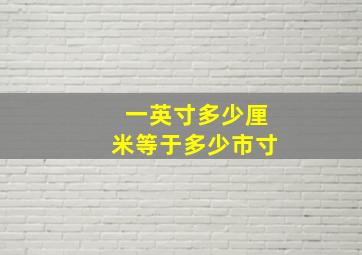 一英寸多少厘米等于多少市寸